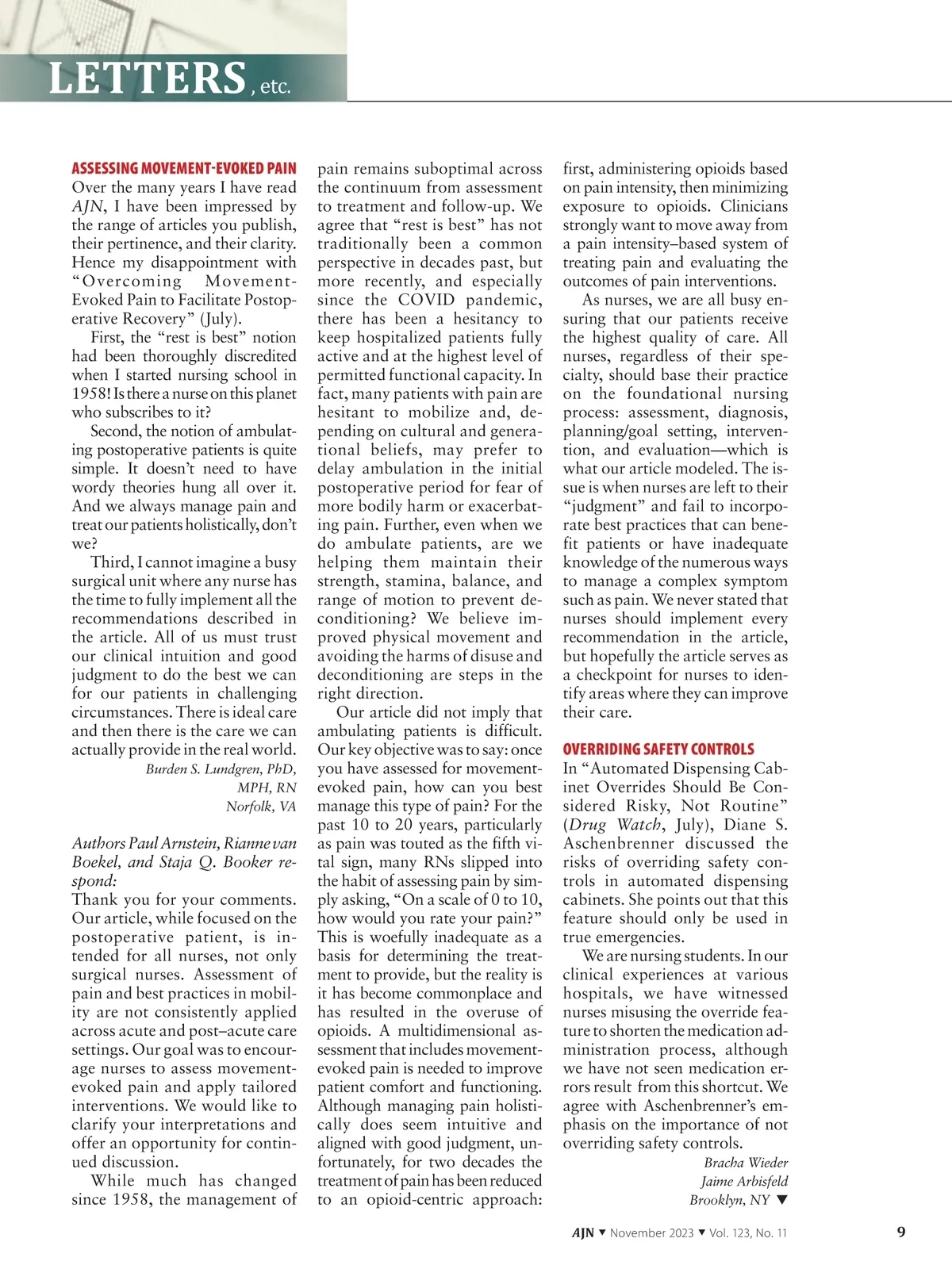 LETTERS, etc.

ASSESSING MOVEMENT-EVOKED PAIN
Over the many years I have read AJN, I have been impressed by the range of articles you publish, their pertinence, and their clarity. Hence my disappointment with "Overcoming Movement-Evoked Pain to Facilitate Postoperative Recovery" (July).

First, the "rest is best" notion had been thoroughly discredited when I started nursing school in 1958! Is there a nurse on this planet who subscribes to it?

Second, the notion of ambulating postoperative patients is quite simple. It doesn't need to have wordy theories hung all over it. And we always manage pain and treat our patients holistically, don't we?

Third, I cannot imagine a busy surgical unit where any nurse has the time to fully implement all the recommendations described in the article. All of us must trust our clinical intuition and good judgment to do the best we can for our patients in challenging circumstances. There is ideal care and then there is the care we can actually provide in the real world.

Burden S. Lundgren, PhD, MPH, RN
Norfolk, VA

Authors Paul Arnstein, Rianne van Boekel, and Staja Q. Booker respond:
Thank you for your comments. Our article, while focused on the postoperative patient, is intended for all nurses, not only surgical nurses. Assessment of pain and best practices in mobility are not consistently applied across acute and post–acute care settings. Our goal was to encourage nurses to assess movement-evoked pain and apply tailored interventions. We would like to clarify your interpretations and offer an opportunity for continued discussion.

While much has changed since 1958, the management of pain remains suboptimal across the continuum from assessment to treatment and follow-up. We agree that "rest is best" has not traditionally been a common perspective in decades past, but more recently, and especially since the COVID pandemic, there has been a hesitancy to keep hospitalized patients fully active and at the highest level of permitted functional capacity. In fact, many patients with pain are hesitant to mobilize and, depending on cultural and generational beliefs, may prefer to delay ambulation in the initial postoperative period for fear of more bodily harm or exacerbating pain. Further, even when we do ambulate patients, are we helping them maintain their strength, stamina, balance, and range of motion to prevent deconditioning? We believe improved physical movement and avoiding the harms of disuse and deconditioning are steps in the right direction.

Our article did not imply that ambulating patients is difficult. Our key objective was to say: once you have assessed for movement-evoked pain, how can you best manage this type of pain? For the past 10 to 20 years, particularly as pain was touted as the fifth vital sign, many RNs slipped into the habit of assessing pain by simply asking, "On a scale of 0 to 10, how would you rate your pain?" This is woefully inadequate as a basis for determining the treatment to provide, but the reality is it has become commonplace and has resulted in the overuse of opioids. A multidimensional assessment that includes movement-evoked pain is needed to improve patient comfort and functioning. Although managing pain holistically does seem intuitive and aligned with good judgment, unfortunately, for two decades the treatment of pain has been reduced to an opioid-centric approach: first, administering opioids based on pain intensity, then minimizing exposure to opioids. Clinicians strongly want to move away from a pain intensity–based system of treating pain and evaluating the outcomes of pain interventions.

As nurses, we are all busy ensuring that our patients receive the highest quality of care. All nurses, regardless of their specialty, should base their practice on the foundational nursing process: assessment, diagnosis, planning/goal setting, intervention, and evaluation—which is what our article modeled. The issue is when nurses are left to their "judgment" and fail to incorporate best practices that can benefit patients or have inadequate knowledge of the numerous ways to manage a complex symptom such as pain. We never stated that nurses should implement every recommendation in the article, but hopefully the article serves as a checkpoint for nurses to identify areas where they can improve their care.

OVERRIDING SAFETY CONTROLS
In "Automated Dispensing Cabinet Overrides Should Be Considered Risky, Not Routine" (Drug Watch, July), Diane S. Aschenbrenner discussed the risks of overriding safety controls in automated dispensing cabinets. She points out that this feature should only be used in true emergencies.

We are nursing students. In our clinical experiences at various hospitals, we have witnessed nurses misusing the override feature to shorten the medication administration process, although we have not seen medication errors result from this shortcut. We agree with Aschenbrenner's emphasis on the importance of not overriding safety controls.

Bracha Wieder
Jaime Arbisfeld
Brooklyn, NY ▼

AJN ▼ November 2023 ▼ Vol. 123, No. 11 9